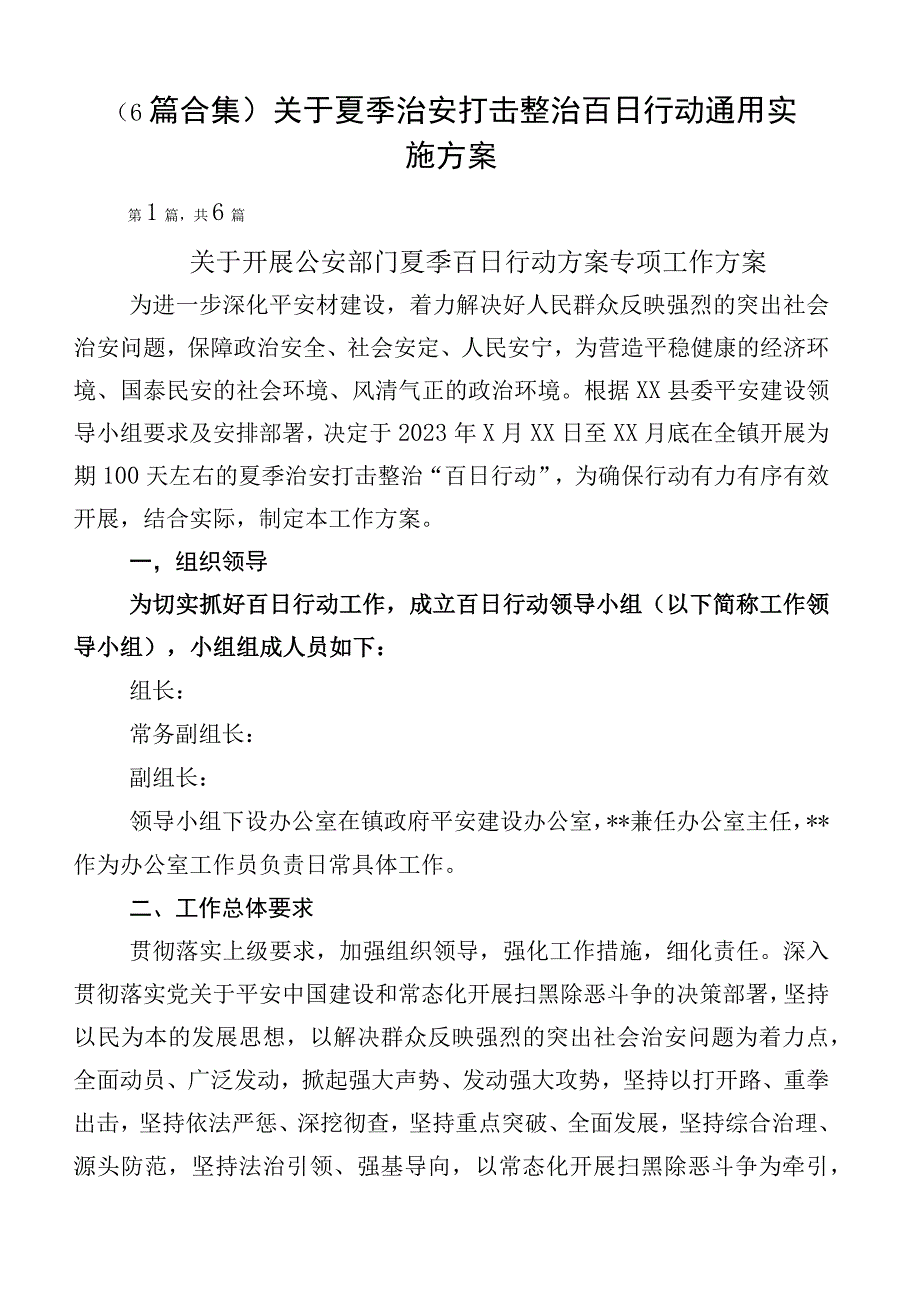 （6篇合集）关于夏季治安打击整治百日行动通用实施方案

第1篇，共6篇

关于开展公安部门夏季百日行动方案专项工作方案

为进一步深化平安材建设，着力解决好人民群众反映强烈的突出社会治安问题，保障政治安全、社会安定、人民安宁，为营造平稳健康的经济环境、国泰民安的社会环境、风清气正的政治环境。根据XX县委平安建设领导小组要求及安排部署，决定于2023年X月XX日至XX月底在全镇开展为期100天左右的夏季治安打击整治“百日行动”，为确保行动有力有序有效开展，结合实际，制定本工作方案。

一，组织领导

为切实抓好百日行动工作，成立百日行动领导小组（以下简称工作领导小组），小组组成人员如下：

组长：

常务副组长：

副组长：

领导小组下设办公室在镇政府平安建设办公室，**兼任办公室主任，**作为办公室工作员负责日常具体工作。

二、工作总体要求

贯彻落实上级要求，加强组织领导，强化工作措施，细化责任。深入贯彻落实党关于平安中国建设和常态化开展扫黑除恶斗争的决策部署，坚持以民为本的发展思想，以解决群众反映强烈的突出社会治安问题为着力点，全面动员、广泛发动，掀起强大声势、发动强大攻势，坚持以打开路、重拳出击，坚持依法严惩、深挖彻查，坚持重点突破、全面发展，坚持综合治理、源头防范，坚持法治引领、强基导向，以常态化开展扫黑除恶斗争为牵引，